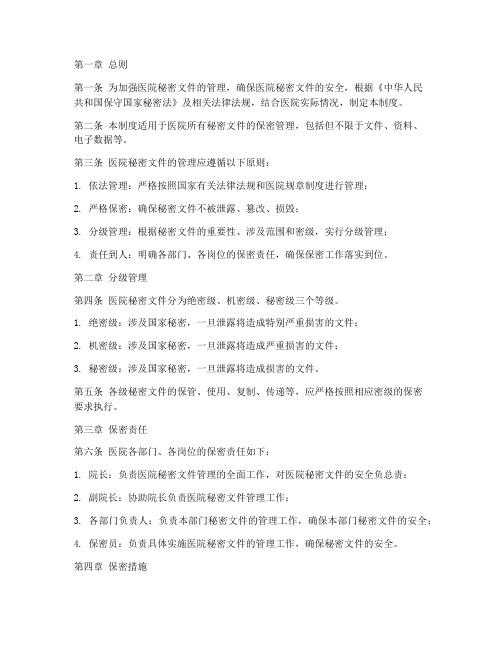 第一章 总则

第一条 为加强医院秘密文件的管理，确保医院秘密文件的安全，根据《中华人民共和国保守国家秘密法》及相关法律法规，结合医院实际情况，制定本制度。

第二条 本制度适用于医院所有秘密文件的保密管理，包括但不限于文件、资料、电子数据等。

第三条 医院秘密文件的管理应遵循以下原则：

1. 依法管理：严格按照国家有关法律法规和医院规章制度进行管理；

2. 严格保密：确保秘密文件不被泄露、篡改、损毁；

3. 分级管理：根据秘密文件的重要性、涉及范围和密级，实行分级管理；

4. 责任到人：明确各部门、各岗位的保密责任，确保保密工作落实到位。

第二章 分级管理

第四条 医院秘密文件分为绝密级、机密级、秘密级三个等级。

1. 绝密级：涉及国家秘密，一旦泄露将造成特别严重损害的文件；

2. 机密级：涉及国家秘密，一旦泄露将造成严重损害的文件；

3. 秘密级：涉及国家秘密，一旦泄露将造成损害的文件。

第五条 各级秘密文件的保管、使用、复制、传递等，应严格按照相应密级的保密要求执行。

第三章 保密责任

第六条 医院各部门、各岗位的保密责任如下：

1. 院长：负责医院秘密文件管理的全面工作，对医院秘密文件的安全负总责；

2. 副院长：协助院长负责医院秘密文件管理工作；

3. 各部门负责人：负责本部门秘密文件的管理工作，确保本部门秘密文件的安全；

4. 保密员：负责具体实施医院秘密文件的管理工作，确保秘密文件的安全。

第四章 保密措施